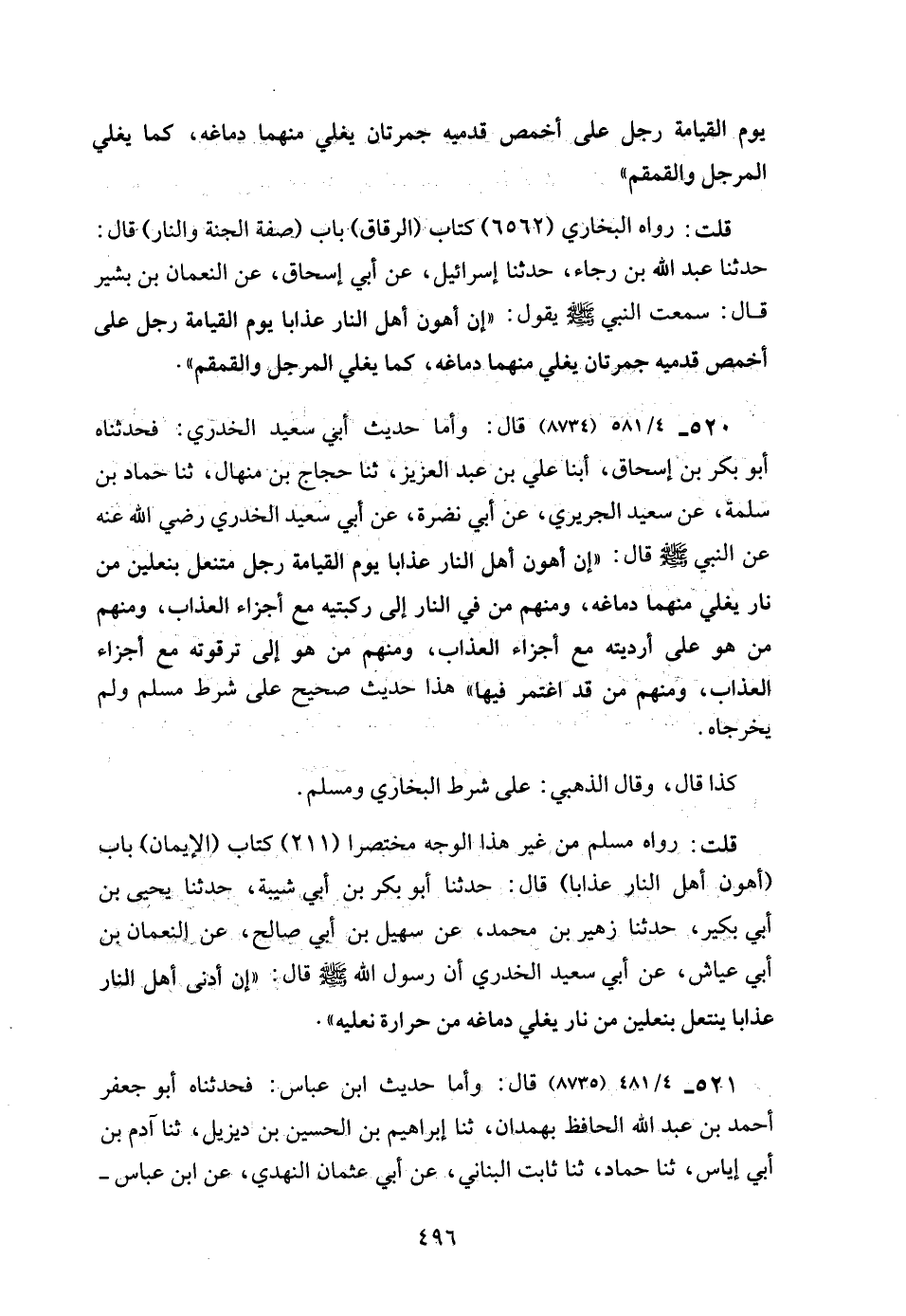 يوم القيامة رجل على أخمص قدميه جمرتان يغلي منهما دماغه، كما يغلي المرجل والقمقم»

قلت: رواه البخاري (٦٥٦٢) كتاب (الرقاق) باب (صفة الجنة والنار) قال: حدثنا عبد الله بن رجاء، حدثنا إسرائيل، عن أبي إسحاق، عن النعمان بن بشير قال: سمعت النبي ﷺ يقول: «إن أهون أهل النار عذابا يوم القيامة رجل على أخمص قدميه جمرتان يغلي منهما دماغه، كما يغلي المرجل والقمقم».

٥٢٠ـ ٥٨١/٤ (٨٧٣٤) قال: وأما حديث أبي سعيد الخدري: فحدثناه أبو بكر بن إسحاق، أبنا علي بن عبد العزيز، ثنا حجاج بن منهال، ثنا حماد بن سلمة، عن سعيد الجريري، عن أبي نضرة، عن أبي سعيد الخدري رضي الله عنه عن النبي ﷺ قال: «إن أهون أهل النار عذابا يوم القيامة رجل متنعل بنعلين من نار يغلي منهما دماغه، ومنهم من في النار إلى ركبتيه مع أجزاء العذاب، ومنهم من هو على أرديته مع أجزاء العذاب، ومنهم من هو إلى ترقوته مع أجزاء العذاب، ومنهم من قد اغتمر فيها» هذا حديث صحيح على شرط مسلم ولم يخرجاه.

كذا قال، وقال الذهبي: على شرط البخاري ومسلم.

قلت: رواه مسلم من غير هذا الوجه مختصرا (٢١١) كتاب (الإيمان) باب (أهون أهل النار عذابا) قال: حدثنا أبو بكر بن أبي شيبة، حدثنا يحيى بن أبي بكير، حدثنا زهير بن محمد، عن سهيل بن أبي صالح، عن النعمان بن أبي عياش، عن أبي سعيد الخدري أن رسول الله ﷺ قال: «إن أدنى أهل النار عذابا ينتعل بنعلين من نار يغلي دماغه من حرارة نعليه».

٥٢١ـ ٤٨١/٤ (٨٧٣٥) قال: وأما حديث ابن عباس: فحدثناه أبو جعفر أحمد بن عبد الله الحافظ بهمدان، ثنا إبراهيم بن الحسين بن ديزيل، ثنا آدم بن أبي إياس، ثنا حماد، ثنا ثابت البناني، عن أبي عثمان النهدي، عن ابن عباس ـ

٤٩٦